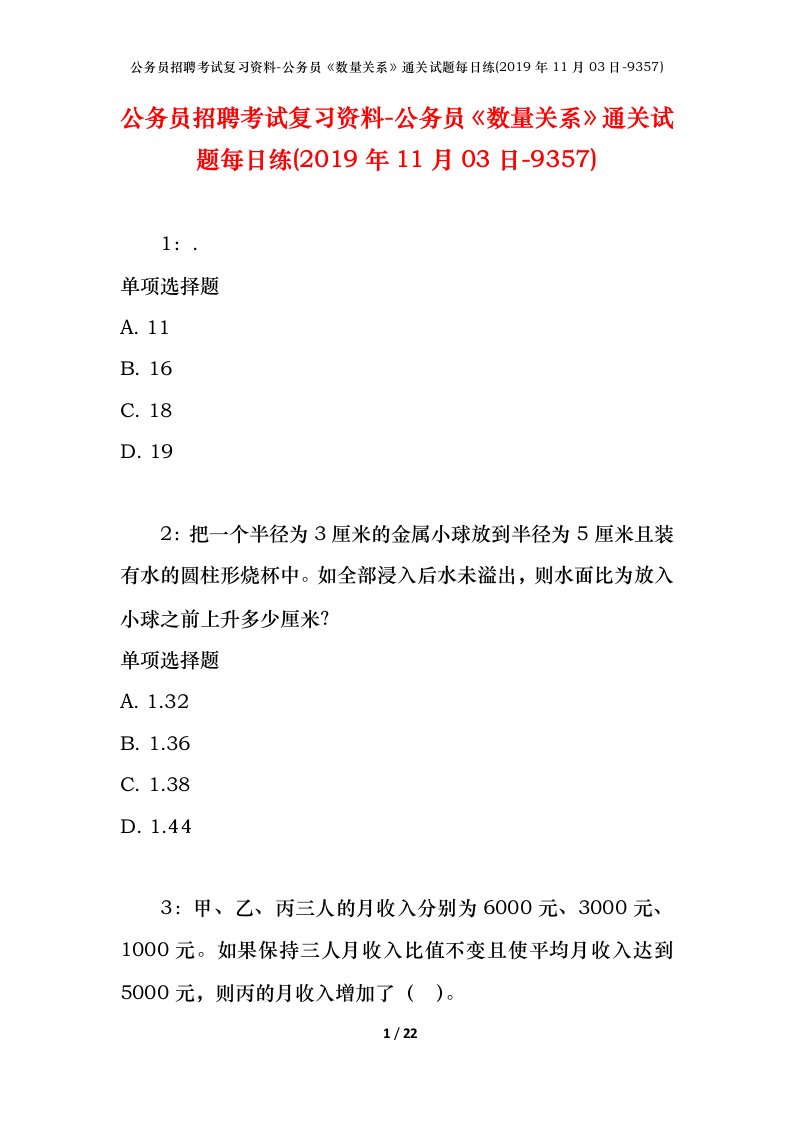 公务员招聘考试复习资料-公务员《数量关系》通关试题每日练(2019 年 11 月 03 日-9357)

公务员招聘考试复习资料-公务员《数量关系》通关试题每日练(2019 年 11 月 03 日-9357)

1：.

单项选择题

A. 11

B. 16

C. 18

D. 19

2：把一个半径为 3 厘米的金属小球放到半径为 5 厘米且装有水的圆柱形烧杯中。如全部浸入后水未溢出，则水面比为放入小球之前上升多少厘米?

单项选择题

A. 1.32

B. 1.36

C. 1.38

D. 1.44

3：甲、乙、丙三人的月收入分别为 6000 元、3000 元、1000 元。如果保持三人月收入比值不变且使平均月收入达到 5000 元，则丙的月收入增加了（ ）。

1 / 22